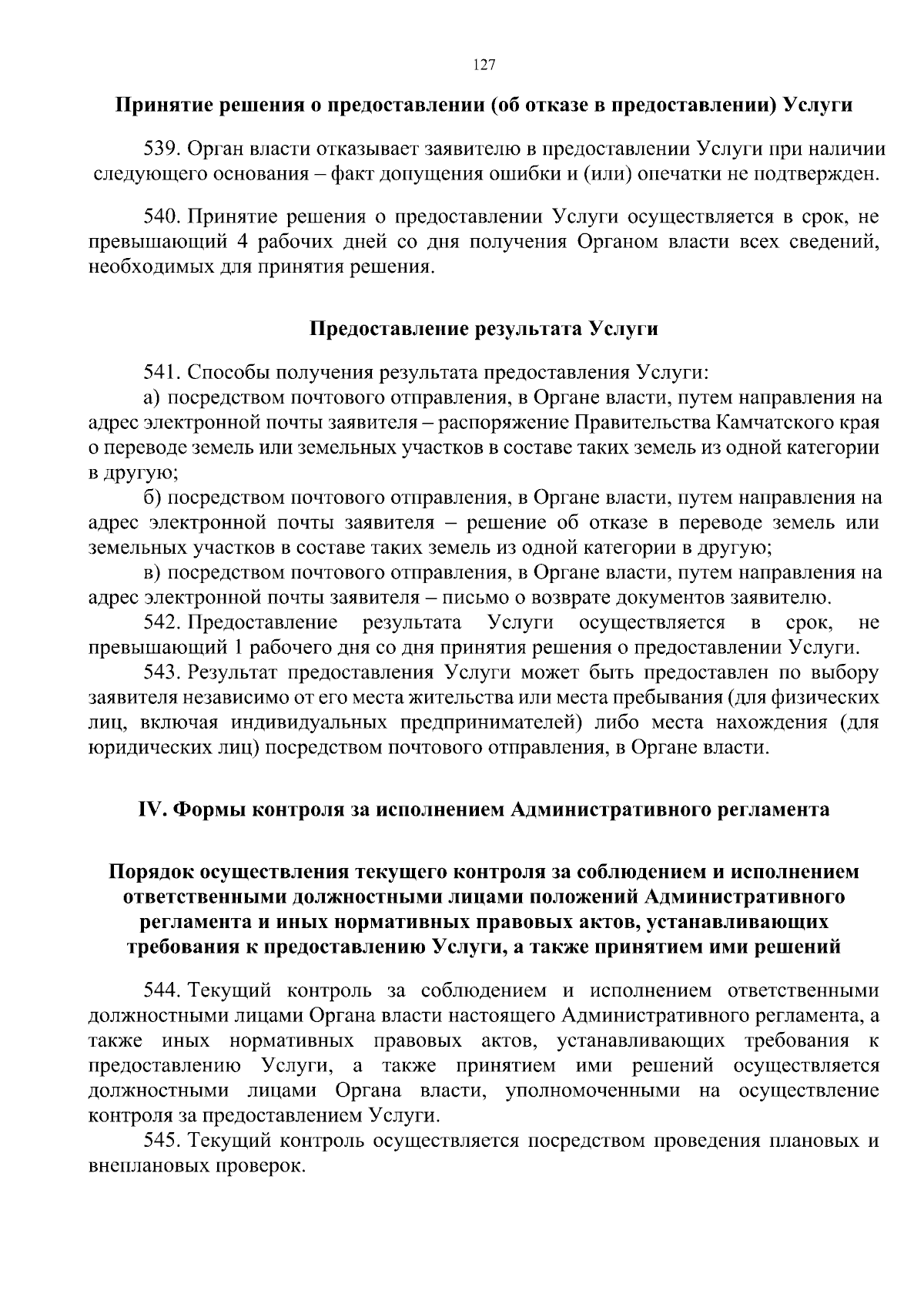 127

Принятие решения о предоставлении (об отказе в предоставлении) Услуги

539. Орган власти отказывает заявителю в предоставлении Услуги при наличии следующего основания – факт допущения ошибки и (или) опечатки не подтвержден.

540. Принятие решения о предоставлении Услуги осуществляется в срок, не превышающий 4 рабочих дней со дня получения Органом власти всех сведений, необходимых для принятия решения.

Предоставление результата Услуги

541. Способы получения результата предоставления Услуги:
а) посредством почтового отправления, в Органе власти, путем направления на адрес электронной почты заявителя – распоряжение Правительства Камчатского края о переводе земель или земельных участков в составе таких земель из одной категории в другую;
б) посредством почтового отправления, в Органе власти, путем направления на адрес электронной почты заявителя – решение об отказе в переводе земель или земельных участков в составе таких земель из одной категории в другую;
в) посредством почтового отправления, в Органе власти, путем направления на адрес электронной почты заявителя – письмо о возврате документов заявителю.
542. Предоставление результата Услуги осуществляется в срок, не превышающий 1 рабочего дня со дня принятия решения о предоставлении Услуги.
543. Результат предоставления Услуги может быть предоставлен по выбору заявителя независимо от его места жительства или места пребывания (для физических лиц, включая индивидуальных предпринимателей) либо места нахождения (для юридических лиц) посредством почтового отправления, в Органе власти.

IV. Формы контроля за исполнением Административного регламента

Порядок осуществления текущего контроля за соблюдением и исполнением ответственными должностными лицами положений Административного регламента и иных нормативных правовых актов, устанавливающих требования к предоставлению Услуги, а также принятием ими решений

544. Текущий контроль за соблюдением и исполнением ответственными должностными лицами Органа власти настоящего Административного регламента, а также иных нормативных правовых актов, устанавливающих требования к предоставлению Услуги, а также принятием ими решений осуществляется должностными лицами Органа власти, уполномоченными на осуществление контроля за предоставлением Услуги.
545. Текущий контроль осуществляется посредством проведения плановых и внеплановых проверок.